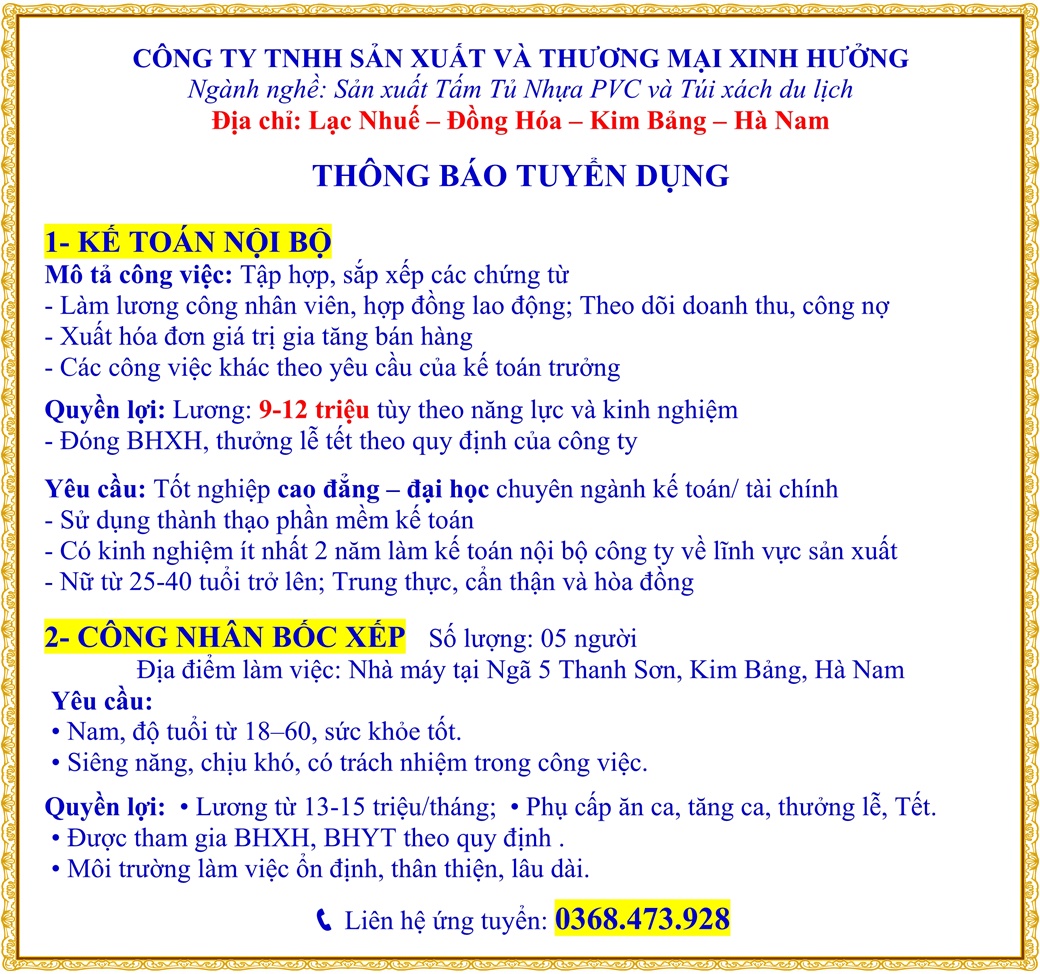 CÔNG TY TNHH SẢN XUẤT VÀ THƯƠNG MẠI XINH HƯỞNG
Ngành nghề: Sản xuất Tấm Tủ Nhựa PVC và Túi xách du lịch
Địa chỉ: Lạc Nhuế – Đồng Hóa – Kim Bảng – Hà Nam

THÔNG BÁO TUYỂN DỤNG

1- KẾ TOÁN NỘI BỘ
Mô tả công việc: Tập hợp, sắp xếp các chứng từ
- Làm lương công nhân viên, hợp đồng lao động; Theo dõi doanh thu, công nợ
- Xuất hóa đơn giá trị gia tăng bán hàng
- Các công việc khác theo yêu cầu của kế toán trưởng

Quyền lợi: Lương: 9-12 triệu tùy theo năng lực và kinh nghiệm
- Đóng BHXH, thưởng lễ tết theo quy định của công ty

Yêu cầu: Tốt nghiệp cao đẳng – đại học chuyên ngành kế toán/ tài chính
- Sử dụng thành thạo phần mềm kế toán
- Có kinh nghiệm ít nhất 2 năm làm kế toán nội bộ công ty về lĩnh vực sản xuất
- Nữ từ 25-40 tuổi trở lên; Trung thực, cẩn thận và hòa đồng

2- CÔNG NHÂN BỐC XẾP Số lượng: 05 người
Địa điểm làm việc: Nhà máy tại Ngã 5 Thanh Sơn, Kim Bảng, Hà Nam
Yêu cầu:
• Nam, độ tuổi từ 18–60, sức khỏe tốt.
• Siêng năng, chịu khó, có trách nhiệm trong công việc.

Quyền lợi: • Lương từ 13-15 triệu/tháng; • Phụ cấp ăn ca, tăng ca, thưởng lễ, Tết.
• Được tham gia BHXH, BHYT theo quy định .
• Môi trường làm việc ổn định, thân thiện, lâu dài.

Liên hệ ứng tuyển: 0368.473.928